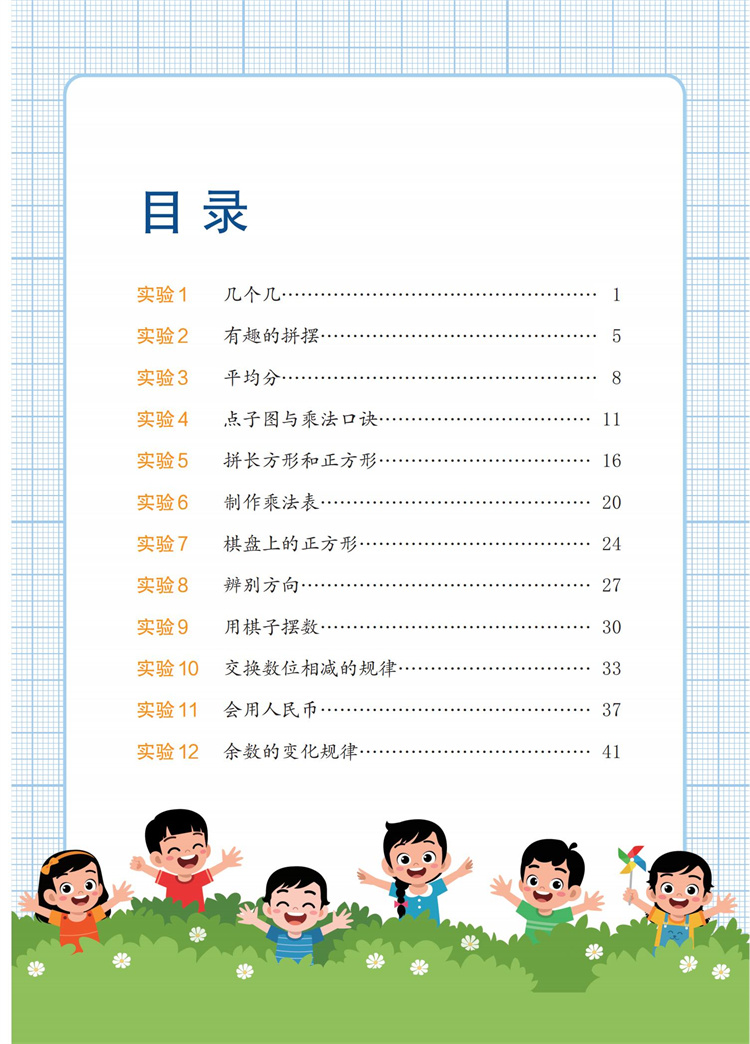 目录

实验1 几个几 1

实验2 有趣的拼摆 5

实验3 平均分 8

实验4 点子图与乘法口诀 11

实验5 拼长方形和正方形 16

实验6 制作乘法表 20

实验7 棋盘上的正方形 24

实验8 辨别方向 27

实验9 用棋子摆数 30

实验10 交换数位相减的规律 33

实验11 会用人民币 37

实验12 余数的变化规律 41